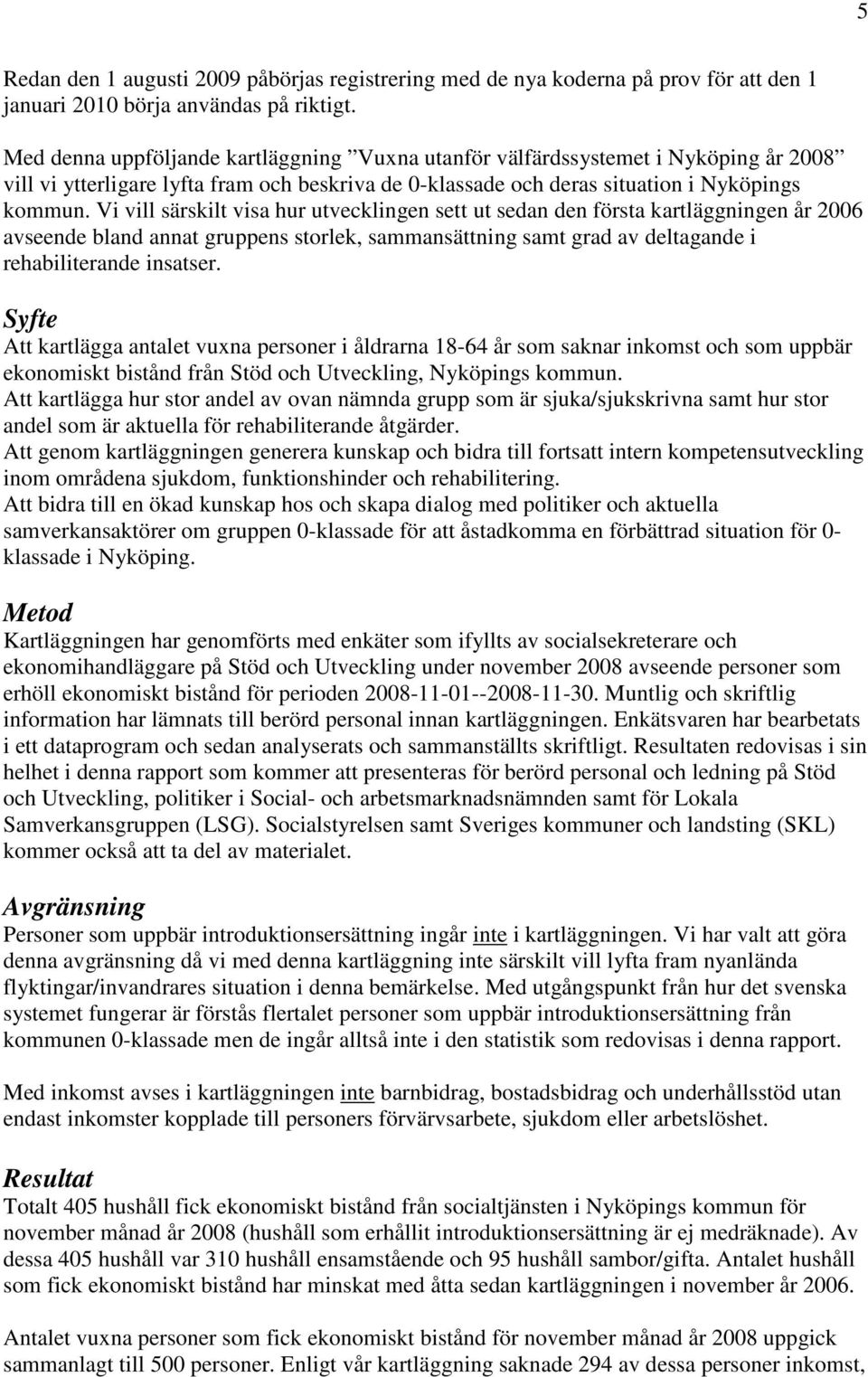 5

Redan den 1 augusti 2009 påbörjas registrering med de nya koderna på prov för att den 1 januari 2010 börja användas på riktigt.

Med denna uppföljande kartläggning ”Vuxna utanför välfärdssystemet i Nyköping år 2008” vill vi ytterligare lyfta fram och beskriva de 0-klassade och deras situation i Nyköpings kommun. Vi vill särskilt visa hur utvecklingen sett ut sedan den första kartläggningen år 2006 avseende bland annat gruppens storlek, sammansättning samt grad av deltagande i rehabiliterande insatser.

Syfte
Att kartlägga antalet vuxna personer i åldrarna 18-64 år som saknar inkomst och som uppbär ekonomiskt bistånd från Stöd och Utveckling, Nyköpings kommun.
Att kartlägga hur stor andel av ovan nämnda grupp som är sjuka/sjukskrivna samt hur stor andel som är aktuella för rehabiliterande åtgärder.
Att genom kartläggningen generera kunskap och bidra till fortsatt intern kompetensutveckling inom områdena sjukdom, funktionshinder och rehabilitering.
Att bidra till en ökad kunskap hos och skapa dialog med politiker och aktuella samverkansaktörer om gruppen 0-klassade för att åstadkomma en förbättrad situation för 0-klassade i Nyköping.

Metod
Kartläggningen har genomförts med enkäter som ifyllts av socialsekreterare och ekonomihandläggare på Stöd och Utveckling under november 2008 avseende personer som erhöll ekonomiskt bistånd för perioden 2008-11-01--2008-11-30. Muntlig och skriftlig information har lämnats till berörd personal innan kartläggningen. Enkätsvaren har bearbetats i ett dataprogram och sedan analyserats och sammanställts skriftligt. Resultaten redovisas i sin helhet i denna rapport som kommer att presenteras för berörd personal och ledning på Stöd och Utveckling, politiker i Social- och arbetsmarknadsnämnden samt för Lokala Samverkansgruppen (LSG). Socialstyrelsen samt Sveriges kommuner och landsting (SKL) kommer också att ta del av materialet.

Avgränsning
Personer som uppbär introduktionsersättning ingår inte i kartläggningen. Vi har valt att göra denna avgränsning då vi med denna kartläggning inte särskilt vill lyfta fram nyanlända flyktingar/invandrares situation i denna bemärkelse. Med utgångspunkt från hur det svenska systemet fungerar är förstås flertalet personer som uppbär introduktionsersättning från kommunen 0-klassade men de ingår alltså inte i den statistik som redovisas i denna rapport.

Med inkomst avses i kartläggningen inte barnbidrag, bostadsbidrag och underhållsstöd utan endast inkomster kopplade till personers förvärvsarbete, sjukdom eller arbetslöshet.

Resultat
Totalt 405 hushåll fick ekonomiskt bistånd från socialtjänsten i Nyköpings kommun för november månad år 2008 (hushåll som erhållit introduktionsersättning är ej medräknade). Av dessa 405 hushåll var 310 hushåll ensamstående och 95 hushåll sambor/gifta. Antalet hushåll som fick ekonomiskt bistånd har minskat med åtta sedan kartläggningen i november år 2006.

Antalet vuxna personer som fick ekonomiskt bistånd för november månad år 2008 uppgick sammanlagt till 500 personer. Enligt vår kartläggning saknade 294 av dessa personer inkomst,